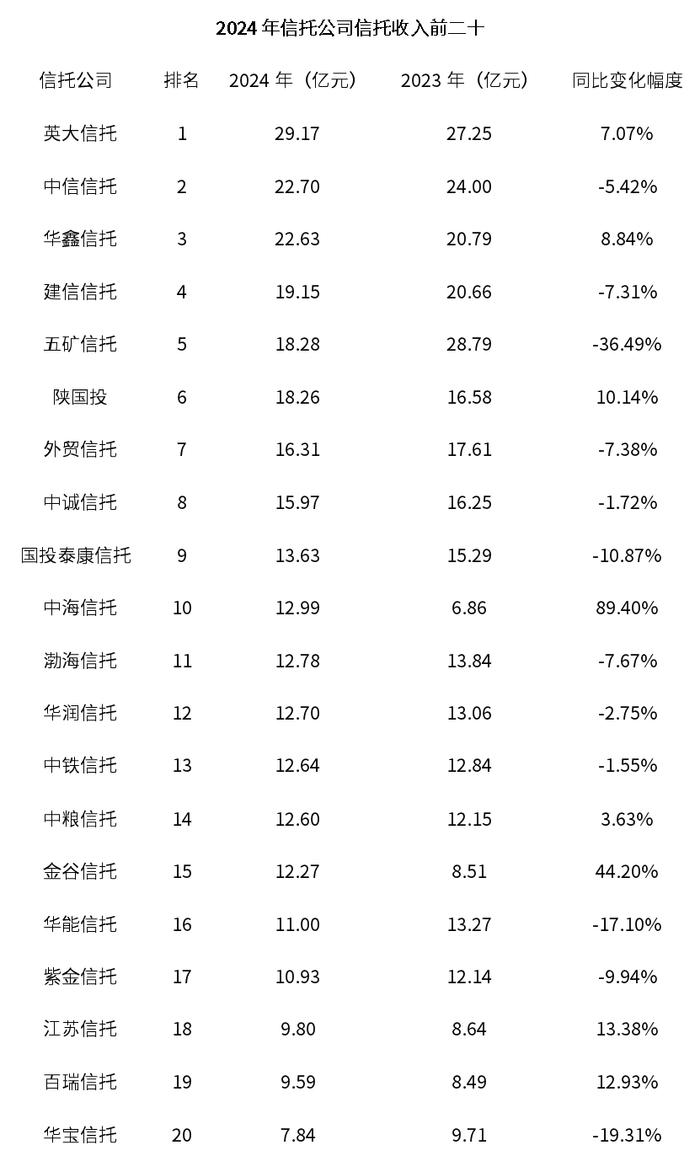 2024 年信托公司信托收入前二十

| 信托公司 | 排名 | 2024 年（亿元） | 2023 年（亿元） | 同比变化幅度 |
|---|---|---|---|---|
| 英大信托 | 1 | 29.17 | 27.25 | 7.07% |
| 中信信托 | 2 | 22.70 | 24.00 | -5.42% |
| 华鑫信托 | 3 | 22.63 | 20.79 | 8.84% |
| 建信信托 | 4 | 19.15 | 20.66 | -7.31% |
| 五矿信托 | 5 | 18.28 | 28.79 | -36.49% |
| 陕国投 | 6 | 18.26 | 16.58 | 10.14% |
| 外贸信托 | 7 | 16.31 | 17.61 | -7.38% |
| 中诚信托 | 8 | 15.97 | 16.25 | -1.72% |
| 国投泰康信托 | 9 | 13.63 | 15.29 | -10.87% |
| 中海信托 | 10 | 12.99 | 6.86 | 89.40% |
| 渤海信托 | 11 | 12.78 | 13.84 | -7.67% |
| 华润信托 | 12 | 12.70 | 13.06 | -2.75% |
| 中铁信托 | 13 | 12.64 | 12.84 | -1.55% |
| 中粮信托 | 14 | 12.60 | 12.15 | 3.63% |
| 金谷信托 | 15 | 12.27 | 8.51 | 44.20% |
| 华能信托 | 16 | 11.00 | 13.27 | -17.10% |
| 紫金信托 | 17 | 10.93 | 12.14 | -9.94% |
| 江苏信托 | 18 | 9.80 | 8.64 | 13.38% |
| 百瑞信托 | 19 | 9.59 | 8.49 | 12.93% |
| 华宝信托 | 20 | 7.84 | 9.71 | -19.31% |